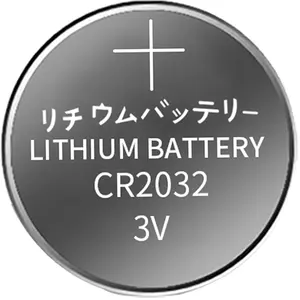 +

リチウムバッテリー
LITHIUM BATTERY
CR2032
3V